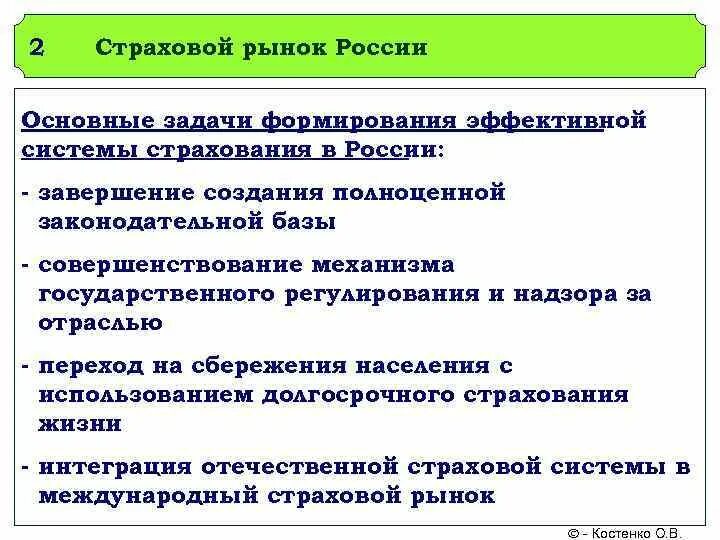 2 Страховой рынок России

Основные задачи формирования эффективной системы страхования в России:

- завершение создания полноценной законодательной базы

- совершенствование механизма государственного регулирования и надзора за отраслью

- переход на сбережения населения с использованием долгосрочного страхования жизни

- интеграция отечественной страховой системы в международный страховой рынок

© - Костенко О.В.